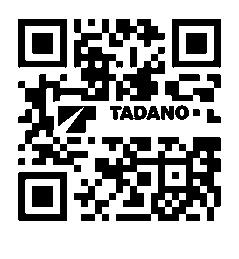 TADANO